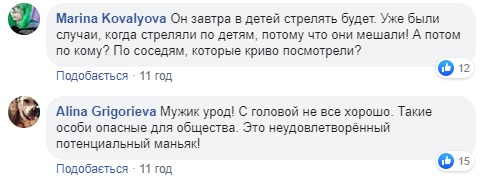 Marina Kovalyova Он завтра в детей стрелять будет. Уже были случаи, когда стреляли по детям, потому что они мешали! А потом по кому? По соседям, которые криво посмотрели?

12

Подобається · 11 год

Alina Grigorieva Мужик урод! С головой не все хорошо. Такие особи опасные для общества. Это неудовлетворённый потенциальный маньяк!

15

Подобається · 11 год